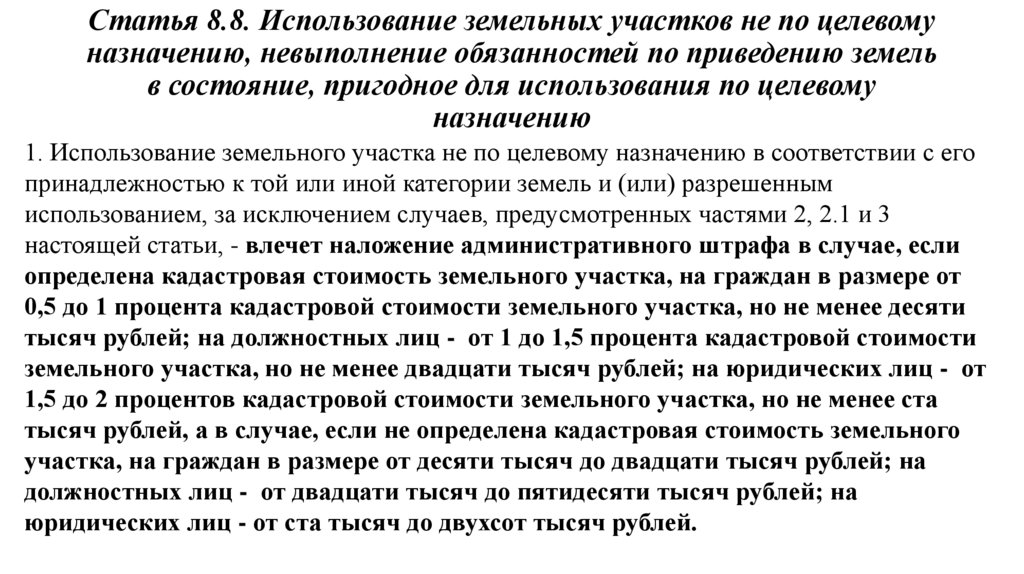 Статья 8.8. Использование земельных участков не по целевому назначению, невыполнение обязанностей по приведению земель в состояние, пригодное для использования по целевому назначению

1. Использование земельного участка не по целевому назначению в соответствии с его принадлежностью к той или иной категории земель и (или) разрешенным использованием, за исключением случаев, предусмотренных частями 2, 2.1 и 3 настоящей статьи, - влечет наложение административного штрафа в случае, если определена кадастровая стоимость земельного участка, на граждан в размере от 0,5 до 1 процента кадастровой стоимости земельного участка, но не менее десяти тысяч рублей; на должностных лиц - от 1 до 1,5 процента кадастровой стоимости земельного участка, но не менее двадцати тысяч рублей; на юридических лиц - от 1,5 до 2 процентов кадастровой стоимости земельного участка, но не менее ста тысяч рублей, а в случае, если не определена кадастровая стоимость земельного участка, на граждан в размере от десяти тысяч до двадцати тысяч рублей; на должностных лиц - от двадцати тысяч до пятидесяти тысяч рублей; на юридических лиц - от ста тысяч до двухсот тысяч рублей.